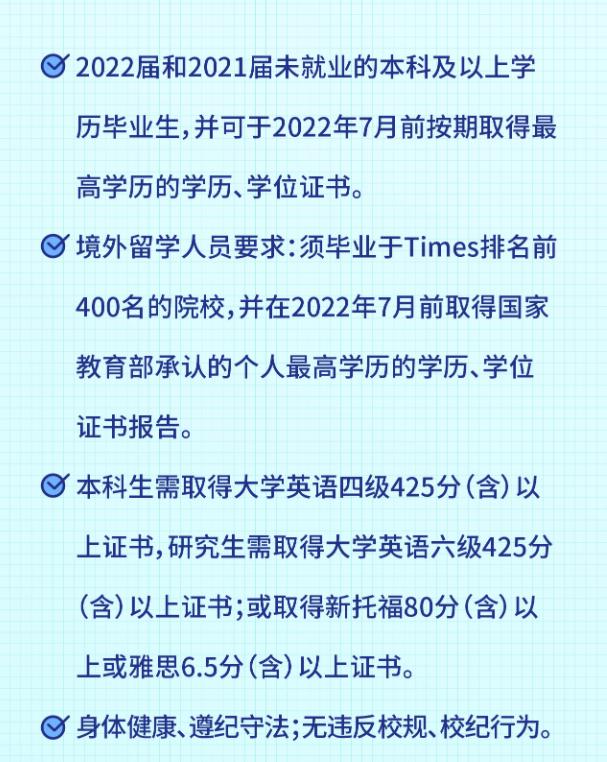 2022届和2021届未就业的本科及以上学历毕业生，并可于2022年7月前按期取得最高学历的学历、学位证书。

境外留学人员要求：须毕业于Times排名前400名的院校，并在2022年7月前取得国家教育部承认的个人最高学历的学历、学位证书报告。

本科生需取得大学英语四级425分（含）以上证书，研究生需取得大学英语六级425分（含）以上证书；或取得新托福80分（含）以上或雅思6.5分（含）以上证书。

身体健康、遵纪守法；无违反校规、校纪行为。